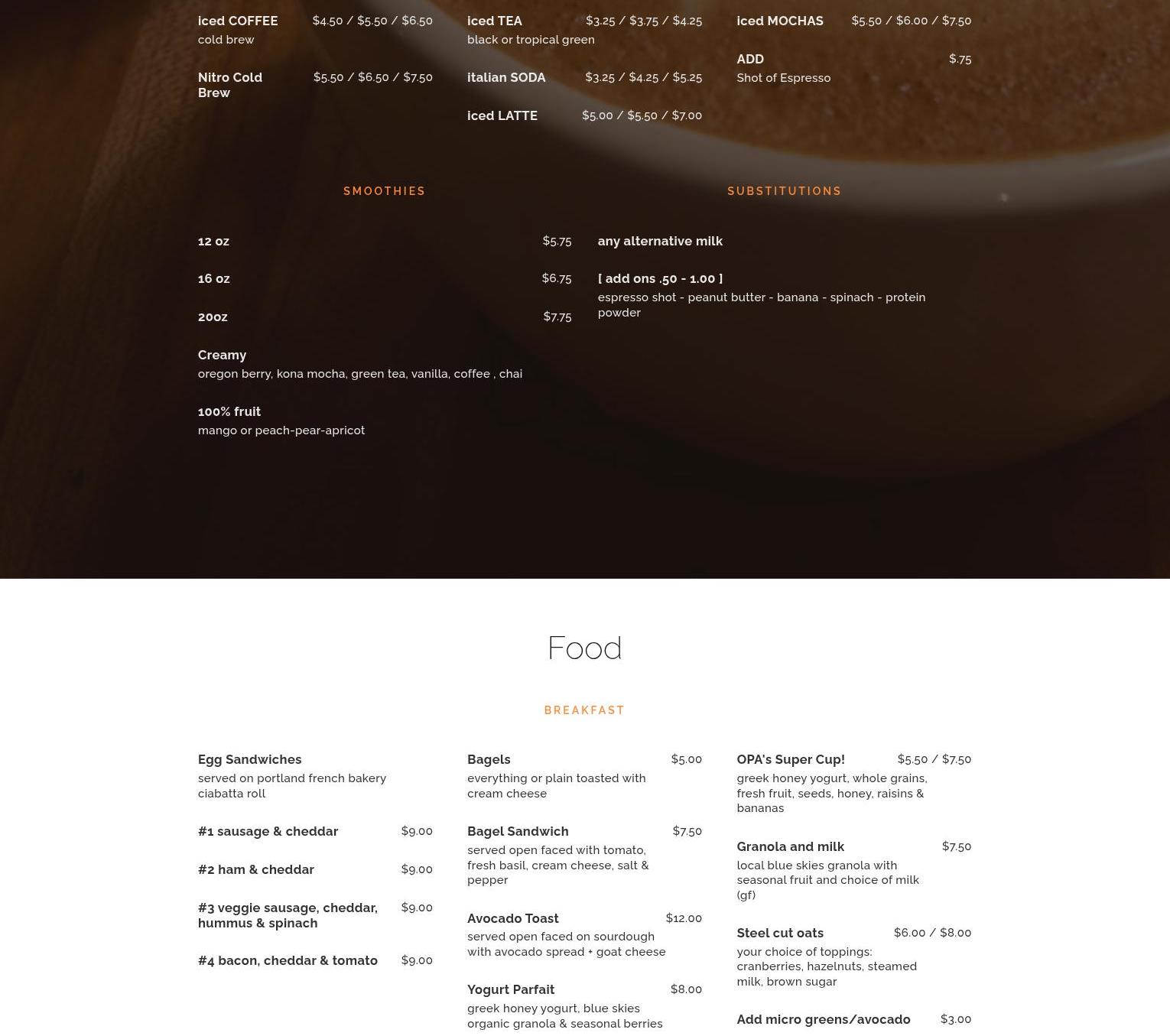 iced COFFEE $4.50 / $5.50 / $6.50
cold brew

Nitro Cold Brew $5.50 / $6.50 / $7.50

iced TEA $3.25 / $3.75 / $4.25
black or tropical green

italian SODA $3.25 / $4.25 / $5.25

iced LATTE $5.00 / $5.50 / $7.00

iced MOCHAS $5.50 / $6.00 / $7.50

ADD $.75
Shot of Espresso

SMOOTHIES

12 oz $5.75

16 oz $6.75

20oz $7.75

Creamy
oregon berry, kona mocha, green tea, vanilla, coffee , chai

100% fruit
mango or peach-pear-apricot

SUBSTITUTIONS

any alternative milk

[ add ons .50 - 1.00 ]
espresso shot - peanut butter - banana - spinach - protein powder

Food

BREAKFAST

Egg Sandwiches
served on portland french bakery ciabatta roll

#1 sausage & cheddar $9.00

#2 ham & cheddar $9.00

#3 veggie sausage, cheddar, hummus & spinach $9.00

#4 bacon, cheddar & tomato $9.00

Bagels $5.00
everything or plain toasted with cream cheese

Bagel Sandwich $7.50
served open faced with tomato, fresh basil, cream cheese, salt & pepper

Avocado Toast $12.00
served open faced on sourdough with avocado spread + goat cheese

Yogurt Parfait $8.00
greek honey yogurt, blue skies organic granola & seasonal berries

OPA's Super Cup! $5.50 / $7.50
greek honey yogurt, whole grains, fresh fruit, seeds, honey, raisins & bananas

Granola and milk $7.50
local blue skies granola with seasonal fruit and choice of milk (gf)

Steel cut oats $6.00 / $8.00
your choice of toppings: cranberries, hazelnuts, steamed milk, brown sugar

Add micro greens/avocado $3.00